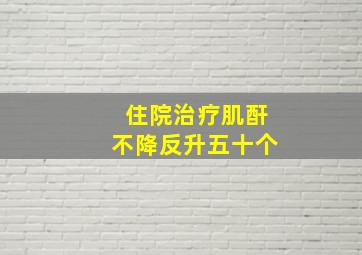 住院治疗肌酐
不降反升五十个